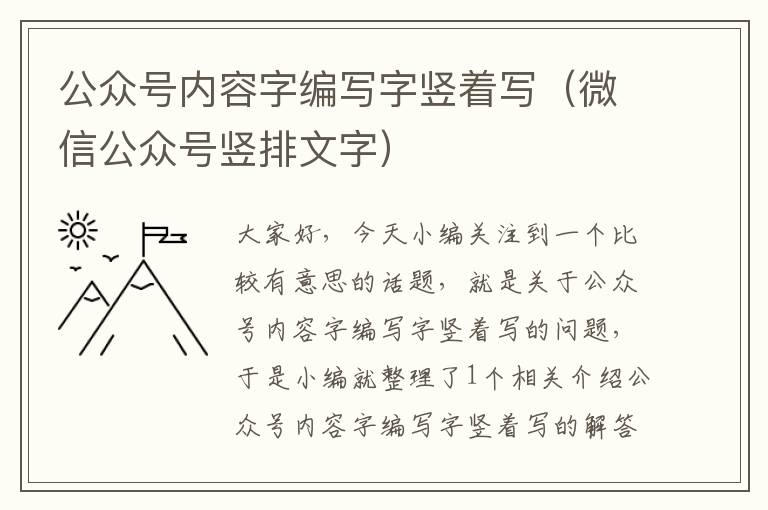 公众号内容字编写字竖着写（微信公众号竖排文字）

大家好，今天小编关注到一个比较有意思的话题，就是关于公众号内容字编写字竖着写的问题，于是小编就整理了1个相关介绍公众号内容字编写字竖着写的解答